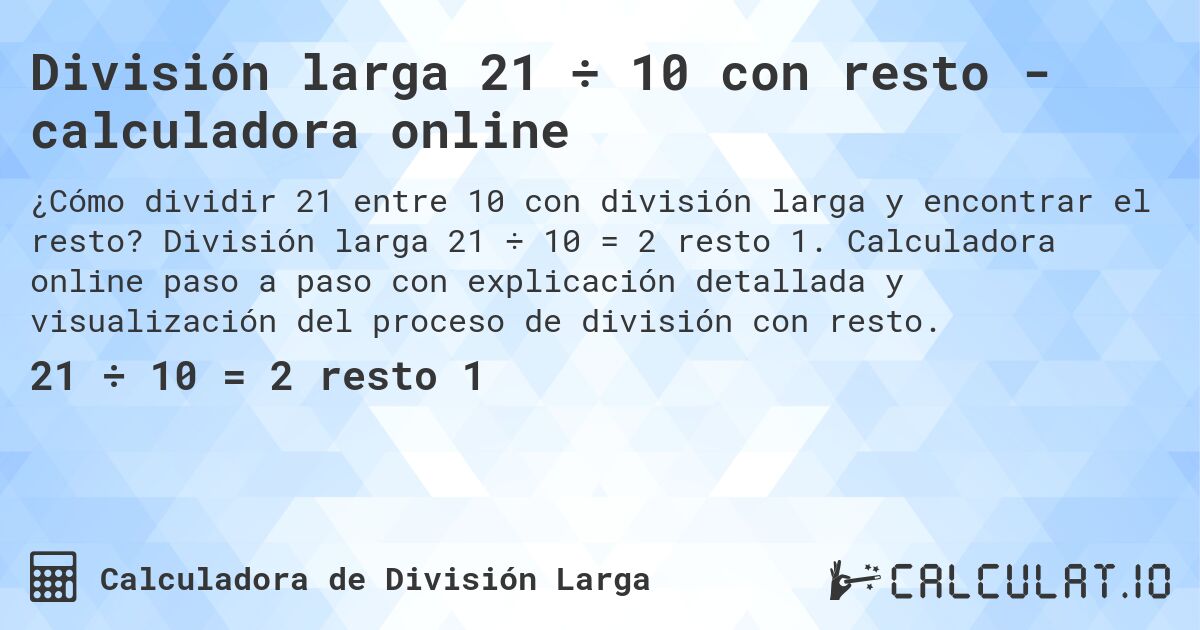 División larga 21 ÷ 10 con resto - calculadora online

¿Cómo dividir 21 entre 10 con división larga y encontrar el resto? División larga 21 ÷ 10 = 2 resto 1. Calculadora online paso a paso con explicación detallada y visualización del proceso de división con resto.

21 ÷ 10 = 2 resto 1

Calculadora de División Larga

CALCULAT.IO